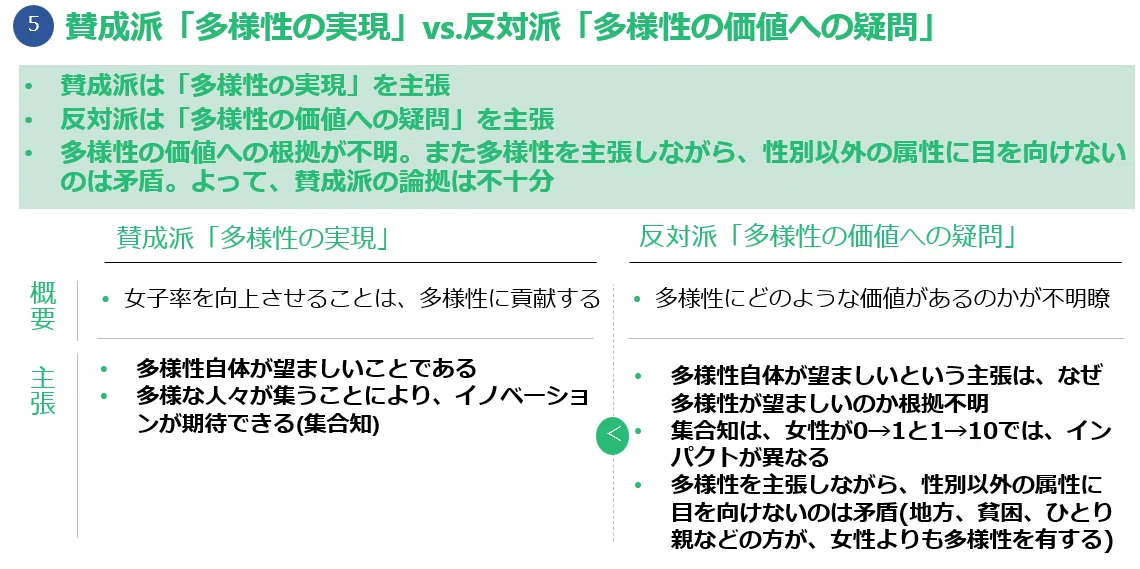 5 賛成派「多様性の実現」vs.反対派「多様性の価値への疑問」

• 賛成派は「多様性の実現」を主張
• 反対派は「多様性の価値への疑問」を主張
• 多様性の価値への根拠が不明。また多様性を主張しながら、性別以外の属性に目を向けないのは矛盾。よって、賛成派の論拠は不十分

賛成派「多様性の実現」

概要

• 女子率を向上させることは、多様性に貢献する

主張

• 多様性自体が望ましいことである
• 多様な人々が集うことにより、イノベーションが期待できる(集合知)

<

反対派「多様性の価値への疑問」

• 多様性にどのような価値があるのかが不明瞭

• 多様性自体が望ましいという主張は、なぜ多様性が望ましいのか根拠不明
• 集合知は、女性が0→1と1→10では、インパクトが異なる
• 多様性を主張しながら、性別以外の属性に目を向けないのは矛盾(地方、貧困、ひとり親などの方が、女性よりも多様性を有する)